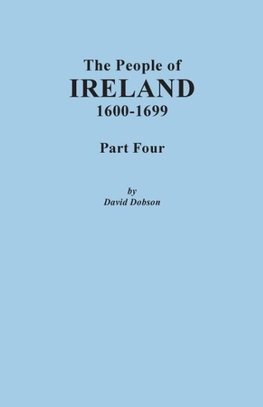 The People of
IRELAND
1600-1699

Part Four

by
David Dobson